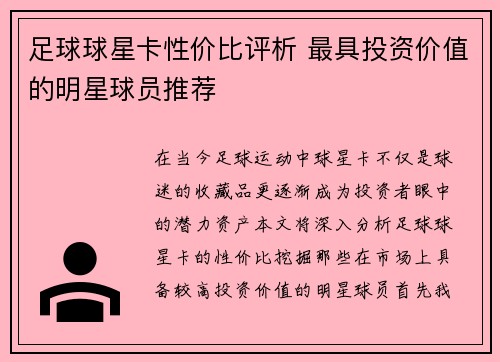 足球球星卡性价比评析 最具投资价值的明星球员推荐

在当今足球运动中球星卡不仅是球迷的收藏品更逐渐成为投资者眼中的潜力资产本文将深入分析足球球星卡的性价比挖掘那些在市场上具备较高投资价值的明星球员首先我